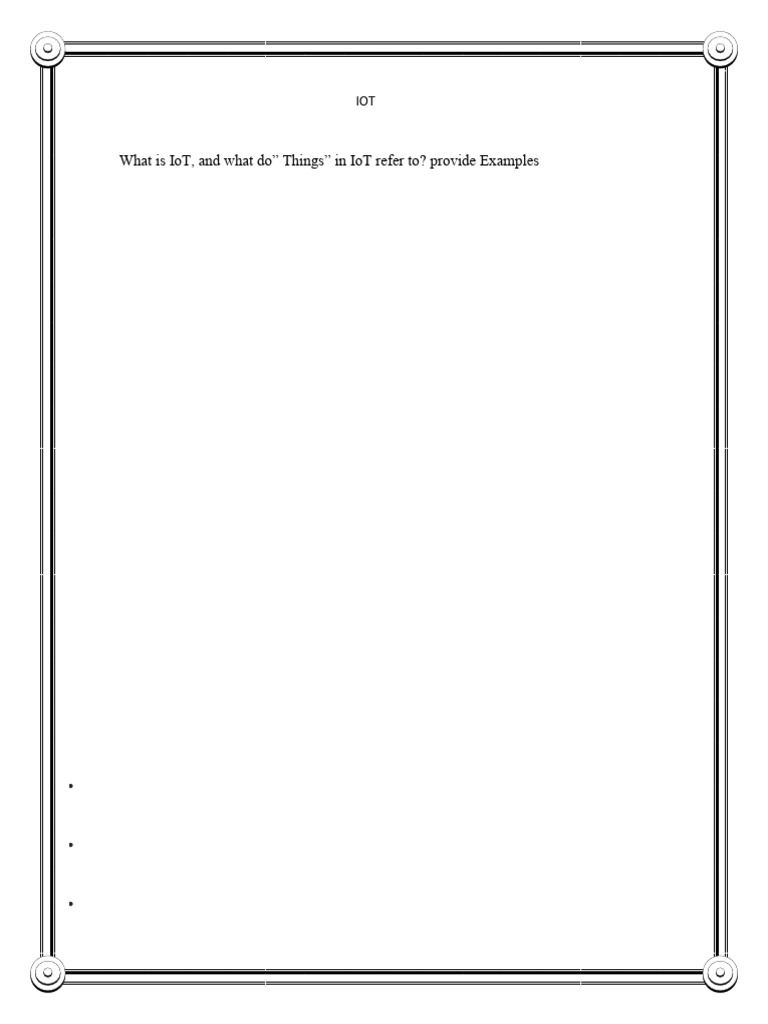 IOT

What is IoT, and what do" Things" in IoT refer to? provide Examples

•

•

•